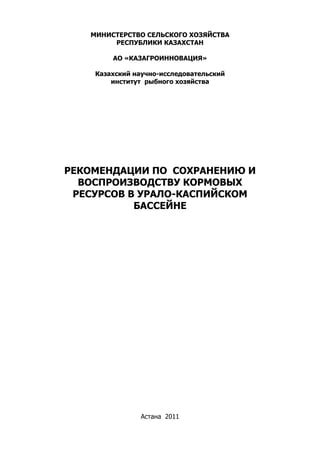 МИНИСТЕРСТВО СЕЛЬСКОГО ХОЗЯЙСТВА
РЕСПУБЛИКИ КАЗАХСТАН

АО «КАЗАГРОИННОВАЦИЯ»

Казахский научно-исследовательский
институт рыбного хозяйства

РЕКОМЕНДАЦИИ ПО СОХРАНЕНИЮ И ВОСПРОИЗВОДСТВУ КОРМОВЫХ РЕСУРСОВ В УРАЛО-КАСПИЙСКОМ БАССЕЙНЕ

Астана 2011